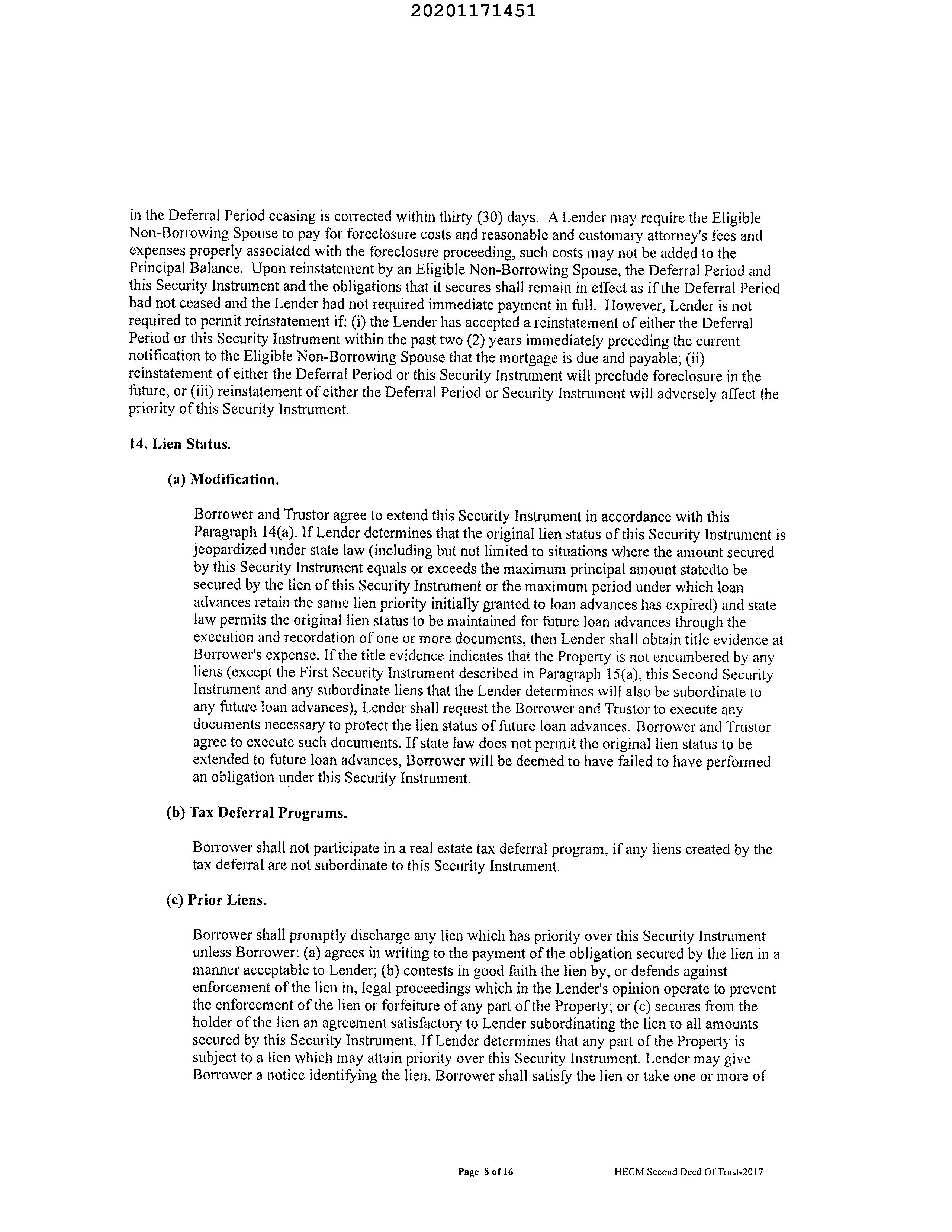 20201171451

in the Deferral Period ceasing is corrected within thirty (30) days. A Lender may require the Eligible Non-Borrowing Spouse to pay for foreclosure costs and reasonable and customary attorney's fees and expenses properly associated with the foreclosure proceeding, such costs may not be added to the Principal Balance. Upon reinstatement by an Eligible Non-Borrowing Spouse, the Deferral Period and this Security Instrument and the obligations that it secures shall remain in effect as if the Deferral Period had not ceased and the Lender had not required immediate payment in full. However, Lender is not required to permit reinstatement if: (i) the Lender has accepted a reinstatement of either the Deferral Period or this Security Instrument within the past two (2) years immediately preceding the current notification to the Eligible Non-Borrowing Spouse that the mortgage is due and payable; (ii) reinstatement of either the Deferral Period or this Security Instrument will preclude foreclosure in the future, or (iii) reinstatement of either the Deferral Period or Security Instrument will adversely affect the priority of this Security Instrument.

14. Lien Status.

(a) Modification.

Borrower and Trustor agree to extend this Security Instrument in accordance with this Paragraph 14(a). If Lender determines that the original lien status of this Security Instrument is jeopardized under state law (including but not limited to situations where the amount secured by this Security Instrument equals or exceeds the maximum principal amount statedto be secured by the lien of this Security Instrument or the maximum period under which loan advances retain the same lien priority initially granted to loan advances has expired) and state law permits the original lien status to be maintained for future loan advances through the execution and recordation of one or more documents, then Lender shall obtain title evidence at Borrower's expense. If the title evidence indicates that the Property is not encumbered by any liens (except the First Security Instrument described in Paragraph 15(a), this Second Security Instrument and any subordinate liens that the Lender determines will also be subordinate to any future loan advances), Lender shall request the Borrower and Trustor to execute any documents necessary to protect the lien status of future loan advances. Borrower and Trustor agree to execute such documents. If state law does not permit the original lien status to be extended to future loan advances, Borrower will be deemed to have failed to have performed an obligation under this Security Instrument.

(b) Tax Deferral Programs.

Borrower shall not participate in a real estate tax deferral program, if any liens created by the tax deferral are not subordinate to this Security Instrument.

(c) Prior Liens.

Borrower shall promptly discharge any lien which has priority over this Security Instrument unless Borrower: (a) agrees in writing to the payment of the obligation secured by the lien in a manner acceptable to Lender; (b) contests in good faith the lien by, or defends against enforcement of the lien in, legal proceedings which in the Lender's opinion operate to prevent the enforcement of the lien or forfeiture of any part of the Property; or (c) secures from the holder of the lien an agreement satisfactory to Lender subordinating the lien to all amounts secured by this Security Instrument. If Lender determines that any part of the Property is subject to a lien which may attain priority over this Security Instrument, Lender may give Borrower a notice identifying the lien. Borrower shall satisfy the lien or take one or more of

Page 8 of 16    HECM Second Deed Of Trust-2017